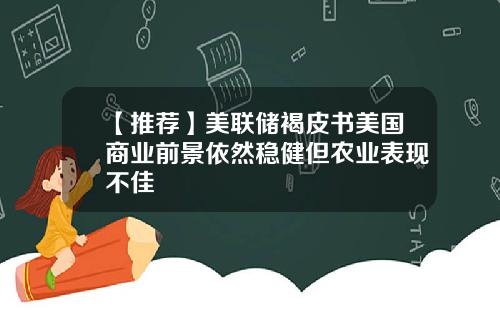 【推荐】美联储褐皮书美国商业前景依然稳健但农业表现不佳

STAT